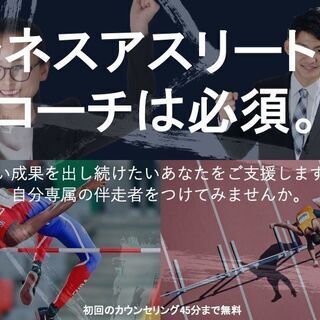 ネスアスリート
コーチは必須。

い成果を出し続けたいあなたをご支援します
自分専属の伴走者をつけてみませんか。

初回のカウンセリング45分まで無料